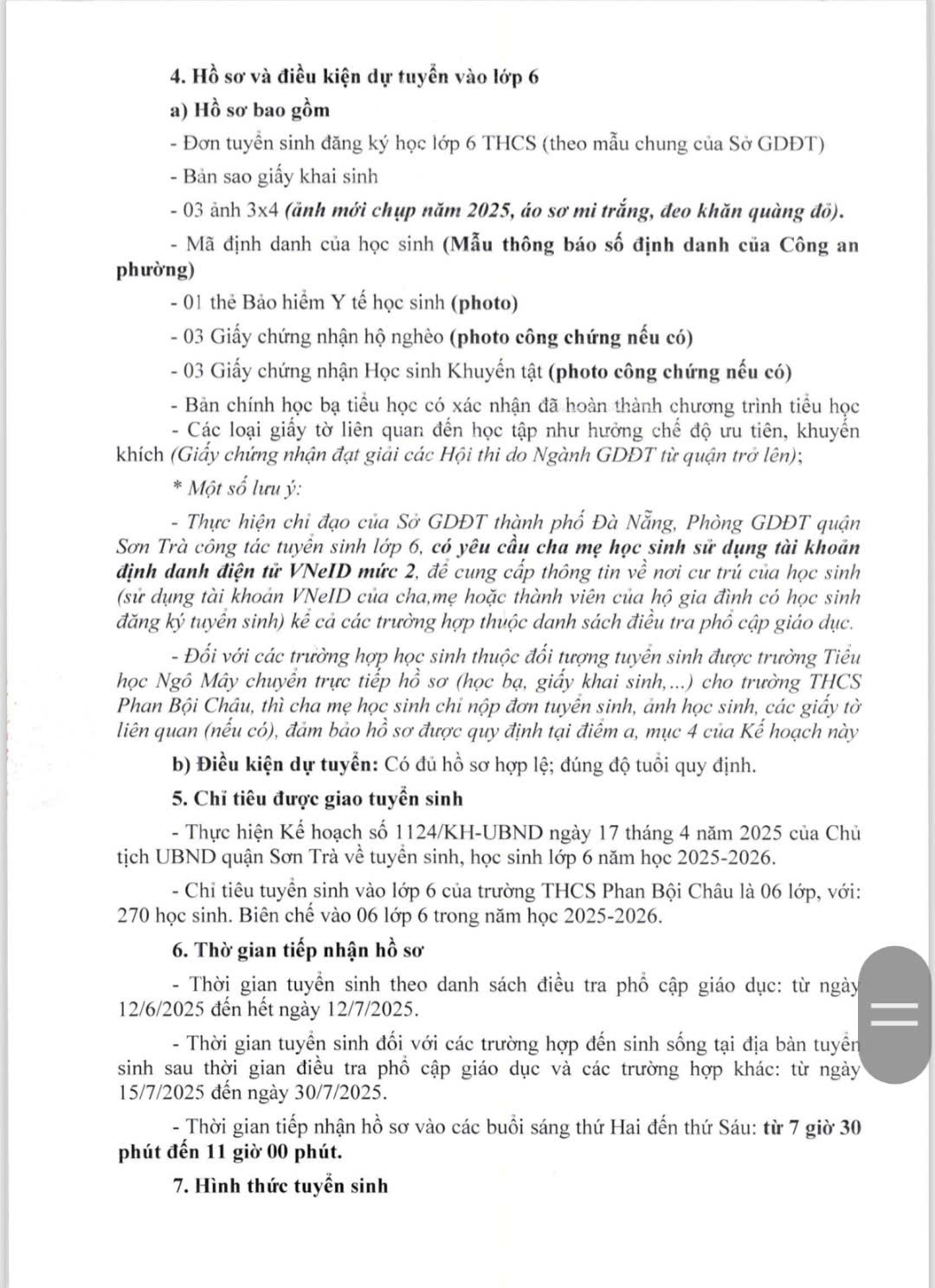 4. Hồ sơ và điều kiện dự tuyển vào lớp 6

a) Hồ sơ bao gồm

- Đơn tuyển sinh đăng ký học lớp 6 THCS (theo mẫu chung của Sở GDĐT)

- Bản sao giấy khai sinh

- 03 ảnh 3x4 (ảnh mới chụp năm 2025, áo sơ mi trắng, đeo khăn quàng đỏ).

- Mã định danh của học sinh (Mẫu thông báo số định danh của Công an phường)

- 01 thẻ Bảo hiểm Y tế học sinh (photo)

- 03 Giấy chứng nhận hộ nghèo (photo công chứng nếu có)

- 03 Giấy chứng nhận Học sinh Khuyết tật (photo công chứng nếu có)

- Bản chính học bạ tiểu học có xác nhận đã hoàn thành chương trình tiểu học

- Các loại giấy tờ liên quan đến học tập như hưởng chế độ ưu tiên, khuyến khích (Giấy chứng nhận đạt giải các Hội thi do Ngành GDĐT từ quận trở lên);

* Một số lưu ý:

- Thực hiện chỉ đạo của Sở GDĐT thành phố Đà Nẵng, Phòng GDĐT quận Sơn Trà công tác tuyển sinh lớp 6, có yêu cầu cha mẹ học sinh sử dụng tài khoản định danh điện tử VNeID mức 2, để cung cấp thông tin về nơi cư trú của học sinh (sử dụng tài khoản VNeID của cha,mẹ hoặc thành viên của hộ gia đình có học sinh đăng ký tuyển sinh) kể cả các trường hợp thuộc danh sách điều tra phổ cập giáo dục.

- Đối với các trường hợp học sinh thuộc đối tượng tuyển sinh được trường Tiểu học Ngô Mây chuyển trực tiếp hồ sơ (học bạ, giấy khai sinh,...) cho trường THCS Phan Bội Châu, thì cha mẹ học sinh chỉ nộp đơn tuyển sinh, ảnh học sinh, các giấy tờ liên quan (nếu có), đảm bảo hồ sơ được quy định tại điểm a, mục 4 của Kế hoạch này

b) Điều kiện dự tuyển: Có đủ hồ sơ hợp lệ; đúng độ tuổi quy định.

5. Chỉ tiêu được giao tuyển sinh

- Thực hiện Kế hoạch số 1124/KH-UBND ngày 17 tháng 4 năm 2025 của Chủ tịch UBND quận Sơn Trà về tuyển sinh, học sinh lớp 6 năm học 2025-2026.

- Chỉ tiêu tuyển sinh vào lớp 6 của trường THCS Phan Bội Châu là 06 lớp, với: 270 học sinh. Biên chế vào 06 lớp 6 trong năm học 2025-2026.

6. Thời gian tiếp nhận hồ sơ

- Thời gian tuyển sinh theo danh sách điều tra phổ cập giáo dục: từ ngày 12/6/2025 đến hết ngày 12/7/2025.

- Thời gian tuyển sinh đối với các trường hợp đến sinh sống tại địa bàn tuyển sinh sau thời gian điều tra phổ cập giáo dục và các trường hợp khác: từ ngày 15/7/2025 đến ngày 30/7/2025.

- Thời gian tiếp nhận hồ sơ vào các buổi sáng thứ Hai đến thứ Sáu: từ 7 giờ 30 phút đến 11 giờ 00 phút.

7. Hình thức tuyển sinh